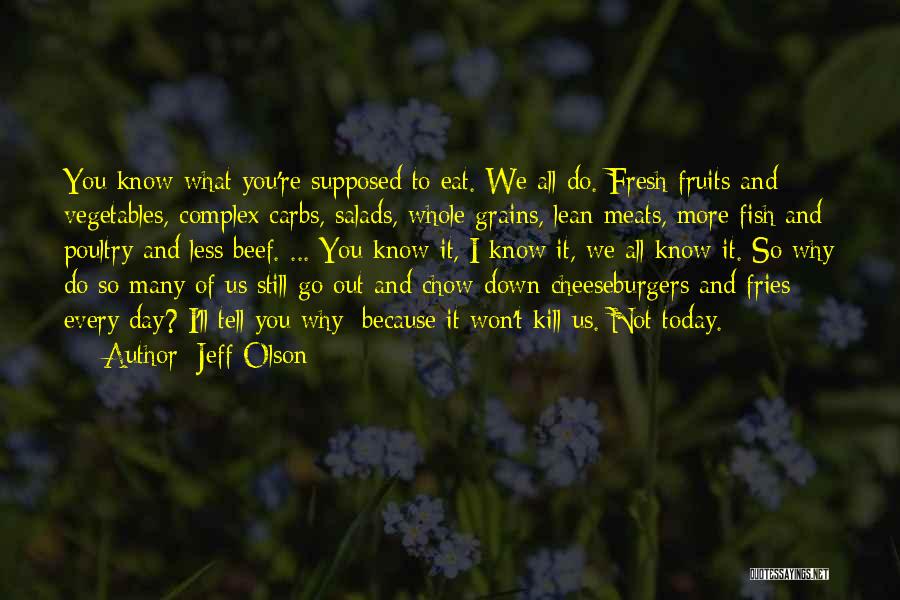 You know what you're supposed to eat. We all do. Fresh fruits and vegetables, complex carbs, salads, whole grains, lean meats, more fish and poultry and less beef. ... You know it, I know it, we all know it. So why do so many of us still go out and chow down cheeseburgers and fries every day? I'll tell you why: because it won't kill us. Not today.

— Author: Jeff Olson

QUOTESSAYINGS.NET